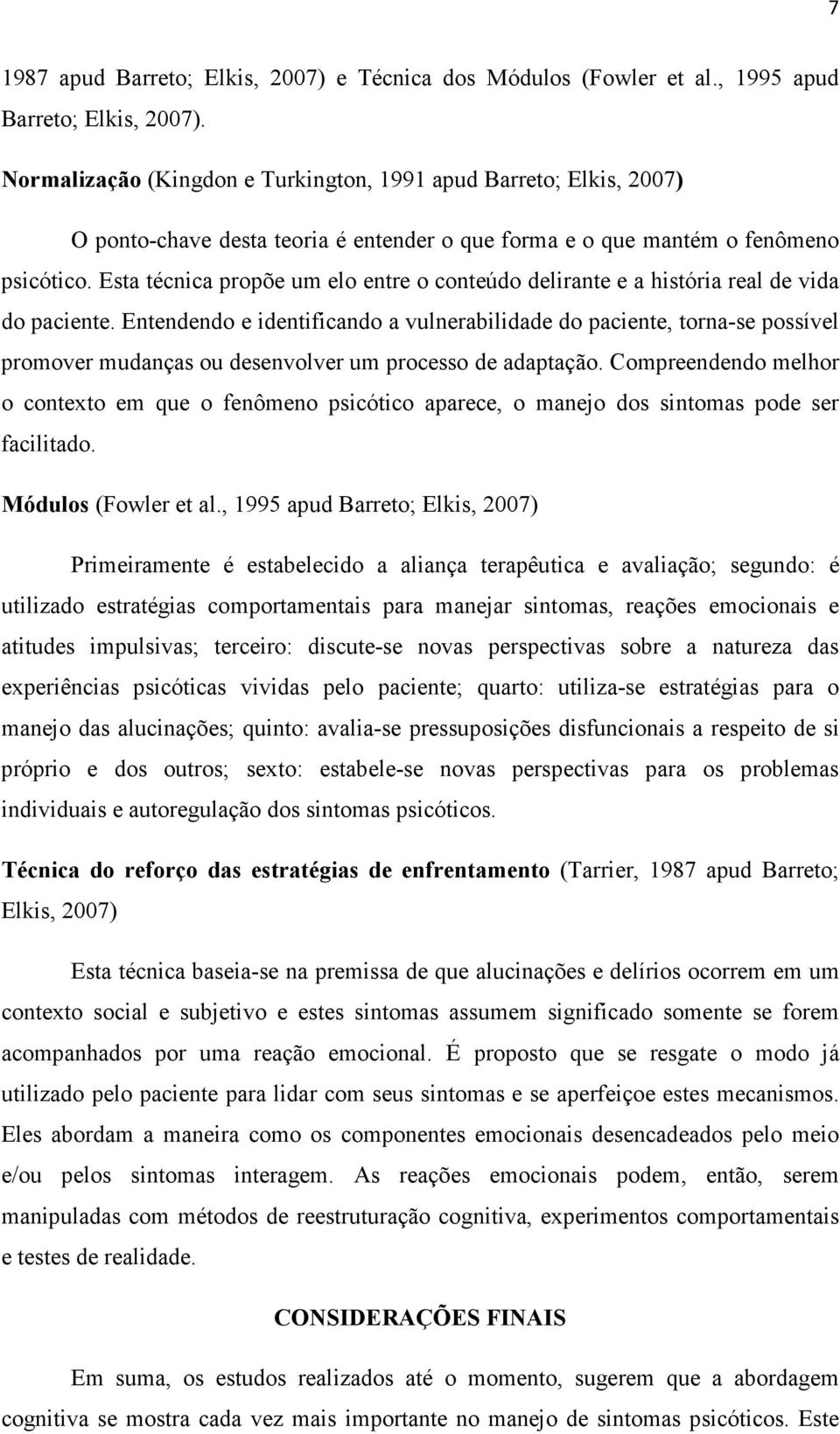 7

1987 apud Barreto; Elkis, 2007) e Técnica dos Módulos (Fowler et al., 1995 apud Barreto; Elkis, 2007).

Normalização (Kingdon e Turkington, 1991 apud Barreto; Elkis, 2007)

O ponto-chave desta teoria é entender o que forma e o que mantém o fenômeno psicótico. Esta técnica propõe um elo entre o conteúdo delirante e a história real de vida do paciente. Entendendo e identificando a vulnerabilidade do paciente, torna-se possível promover mudanças ou desenvolver um processo de adaptação. Compreendendo melhor o contexto em que o fenômeno psicótico aparece, o manejo dos sintomas pode ser facilitado.

Módulos (Fowler et al., 1995 apud Barreto; Elkis, 2007)

Primeiramente é estabelecido a aliança terapêutica e avaliação; segundo: é utilizado estratégias comportamentais para manejar sintomas, reações emocionais e atitudes impulsivas; terceiro: discute-se novas perspectivas sobre a natureza das experiências psicóticas vividas pelo paciente; quarto: utiliza-se estratégias para o manejo das alucinações; quinto: avalia-se pressuposições disfuncionais a respeito de si próprio e dos outros; sexto: estabele-se novas perspectivas para os problemas individuais e autoregulação dos sintomas psicóticos.

Técnica do reforço das estratégias de enfrentamento (Tarrier, 1987 apud Barreto; Elkis, 2007)

Esta técnica baseia-se na premissa de que alucinações e delírios ocorrem em um contexto social e subjetivo e estes sintomas assumem significado somente se forem acompanhados por uma reação emocional. É proposto que se resgate o modo já utilizado pelo paciente para lidar com seus sintomas e se aperfeiçoe estes mecanismos. Eles abordam a maneira como os componentes emocionais desencadeados pelo meio e/ou pelos sintomas interagem. As reações emocionais podem, então, serem manipuladas com métodos de reestruturação cognitiva, experimentos comportamentais e testes de realidade.

CONSIDERAÇÕES FINAIS

Em suma, os estudos realizados até o momento, sugerem que a abordagem cognitiva se mostra cada vez mais importante no manejo de sintomas psicóticos. Este